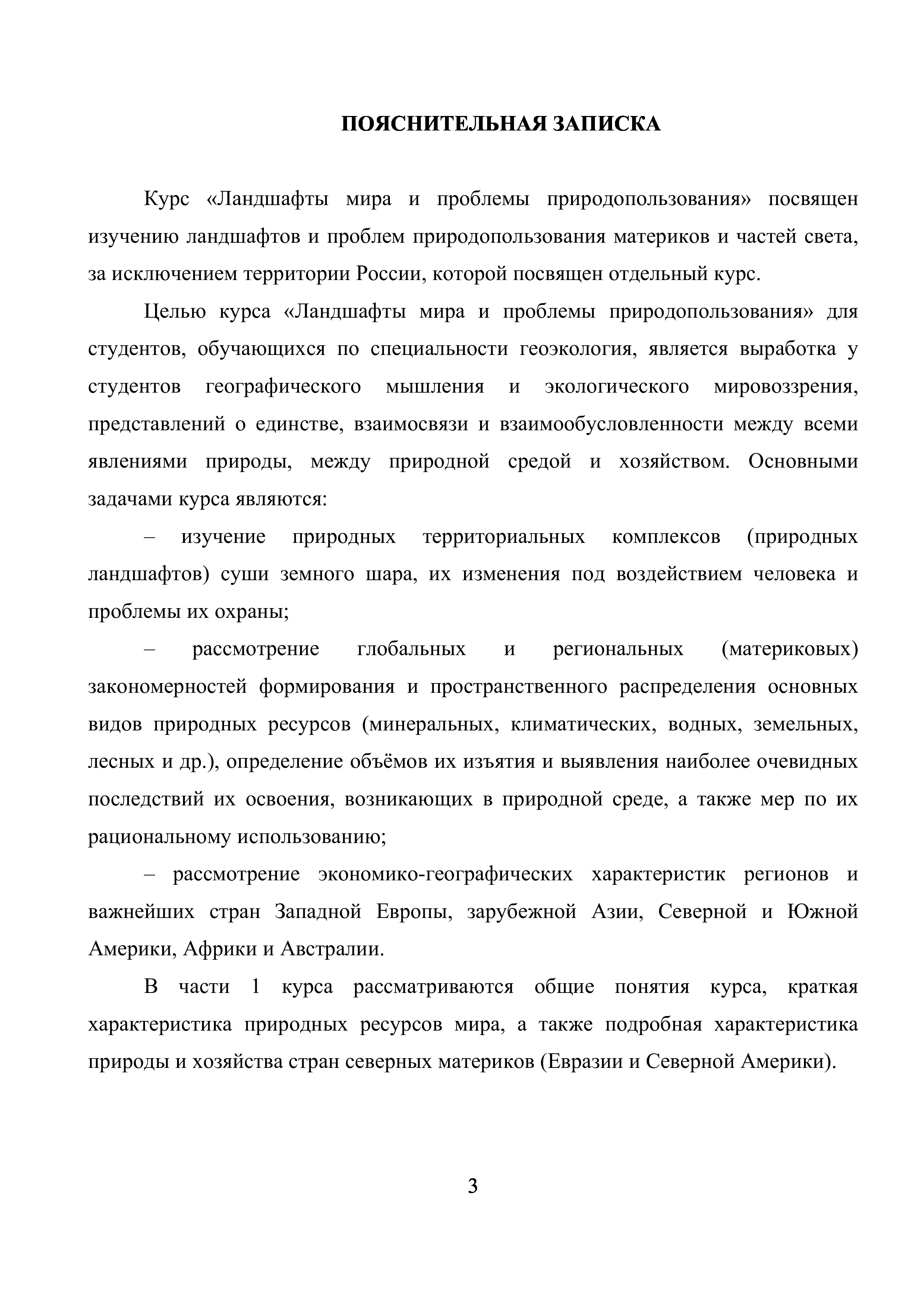 ПОЯСНИТЕЛЬНАЯ ЗАПИСКА

Курс «Ландшафты мира и проблемы природопользования» посвящен изучению ландшафтов и проблем природопользования материков и частей света, за исключением территории России, которой посвящен отдельный курс.

Целью курса «Ландшафты мира и проблемы природопользования» для студентов, обучающихся по специальности геоэкология, является выработка у студентов географического мышления и экологического мировоззрения, представлений о единстве, взаимосвязи и взаимообусловленности между всеми явлениями природы, между природной средой и хозяйством. Основными задачами курса являются:

– изучение природных территориальных комплексов (природных ландшафтов) суши земного шара, их изменения под воздействием человека и проблемы их охраны;

– рассмотрение глобальных и региональных (материковых) закономерностей формирования и пространственного распределения основных видов природных ресурсов (минеральных, климатических, водных, земельных, лесных и др.), определение объёмов их изъятия и выявления наиболее очевидных последствий их освоения, возникающих в природной среде, а также мер по их рациональному использованию;

– рассмотрение экономико-географических характеристик регионов и важнейших стран Западной Европы, зарубежной Азии, Северной и Южной Америки, Африки и Австралии.

В части 1 курса рассматриваются общие понятия курса, краткая характеристика природных ресурсов мира, а также подробная характеристика природы и хозяйства стран северных материков (Евразии и Северной Америки).

3